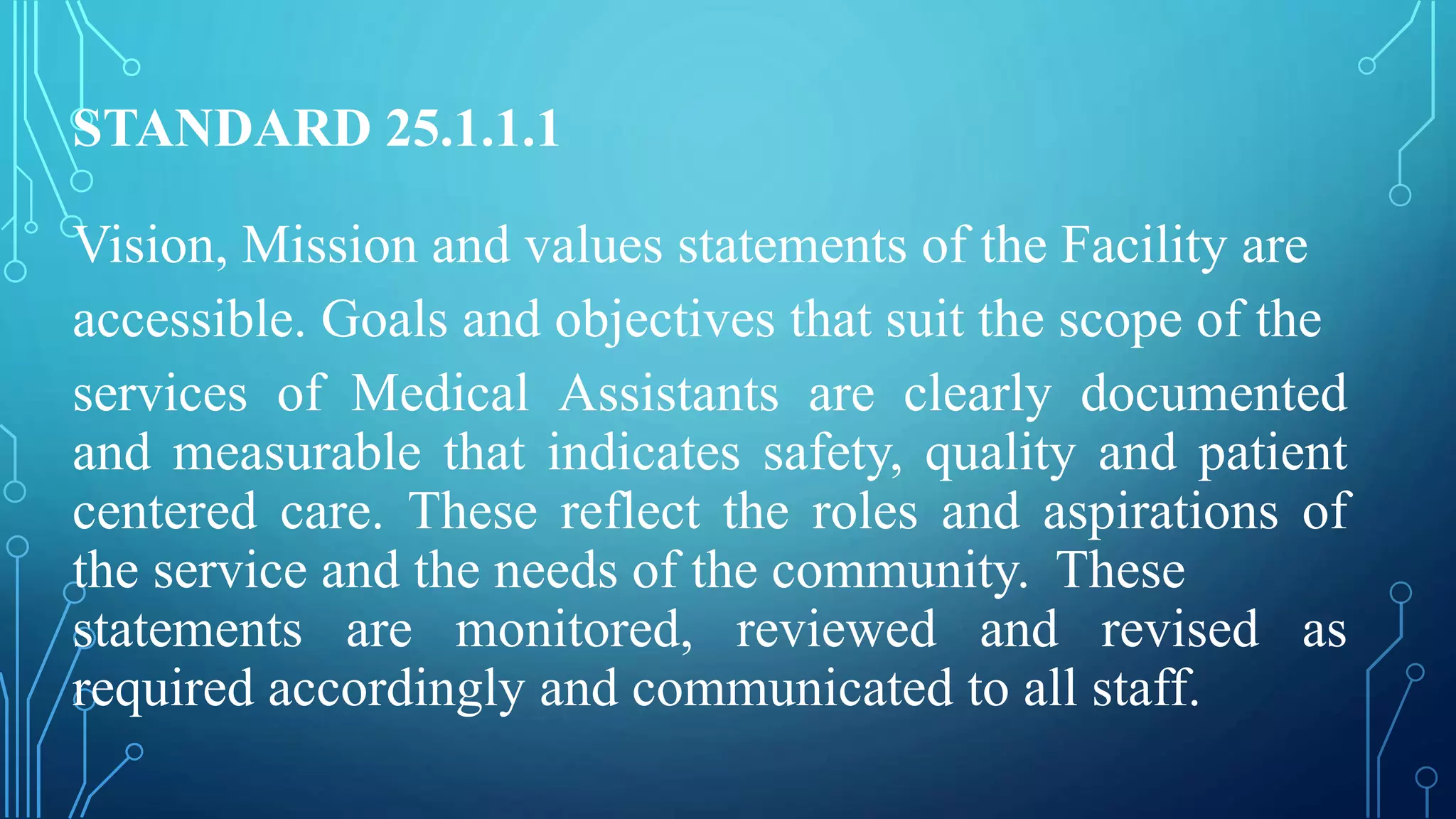 STANDARD 25.1.1.1

Vision, Mission and values statements of the Facility are accessible. Goals and objectives that suit the scope of the services of Medical Assistants are clearly documented and measurable that indicates safety, quality and patient centered care. These reflect the roles and aspirations of the service and the needs of the community. These statements are monitored, reviewed and revised as required accordingly and communicated to all staff.